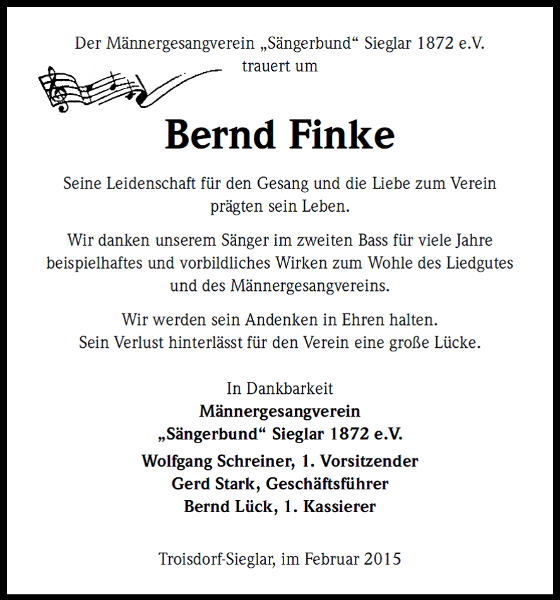 Der Männergesangverein „Sängerbund“ Sieglar 1872 e.V.
trauert um

Bernd Finke

Seine Leidenschaft für den Gesang und die Liebe zum Verein prägten sein Leben.

Wir danken unserem Sänger im zweiten Bass für viele Jahre beispielhaftes und vorbildliches Wirken zum Wohle des Liedgutes und des Männergesangvereins.

Wir werden sein Andenken in Ehren halten.
Sein Verlust hinterlässt für den Verein eine große Lücke.

In Dankbarkeit
Männergesangverein
„Sängerbund“ Sieglar 1872 e.V.

Wolfgang Schreiner, 1. Vorsitzender
Gerd Stark, Geschäftsführer
Bernd Lück, 1. Kassierer

Troisdorf-Sieglar, im Februar 2015